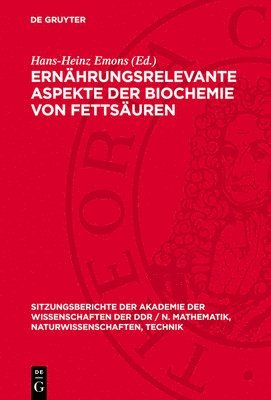 DE GRUYTER

Hans-Heinz Emons (Ed.)

ERNÄHRUNGSRELEVANTE ASPEKTE DER BIOCHEMIE VON FETTSÄUREN

SITZUNGSBERICHTE DER AKADEMIE DER WISSENSCHAFTEN DER DDR / N. MATHEMATIK, NATURWISSENSCHAFTEN, TECHNIK

DE G